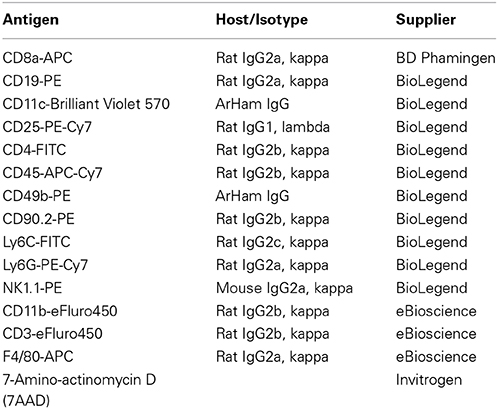 | Antigen | Host/Isotype | Supplier |
|---|---|---|
| CD8a-APC | Rat IgG2a, kappa | BD Phamingen |
| CD19-PE | Rat IgG2a, kappa | BioLegend |
| CD11c-Brilliant Violet 570 | ArHam IgG | BioLegend |
| CD25-PE-Cy7 | Rat IgG1, lambda | BioLegend |
| CD4-FITC | Rat IgG2b, kappa | BioLegend |
| CD45-APC-Cy7 | Rat IgG2b, kappa | BioLegend |
| CD49b-PE | ArHam IgG | BioLegend |
| CD90.2-PE | Rat IgG2b, kappa | BioLegend |
| Ly6C-FITC | Rat IgG2c, kappa | BioLegend |
| Ly6G-PE-Cy7 | Rat IgG2a, kappa | BioLegend |
| NK1.1-PE | Mouse IgG2a, kappa | BioLegend |
| CD11b-eFluro450 | Rat IgG2b, kappa | eBioscience |
| CD3-eFluro450 | Rat IgG2b, kappa | eBioscience |
| F4/80-APC | Rat IgG2a, kappa | eBioscience |
| 7-Amino-actinomycin D (7AAD) | | Invitrogen |